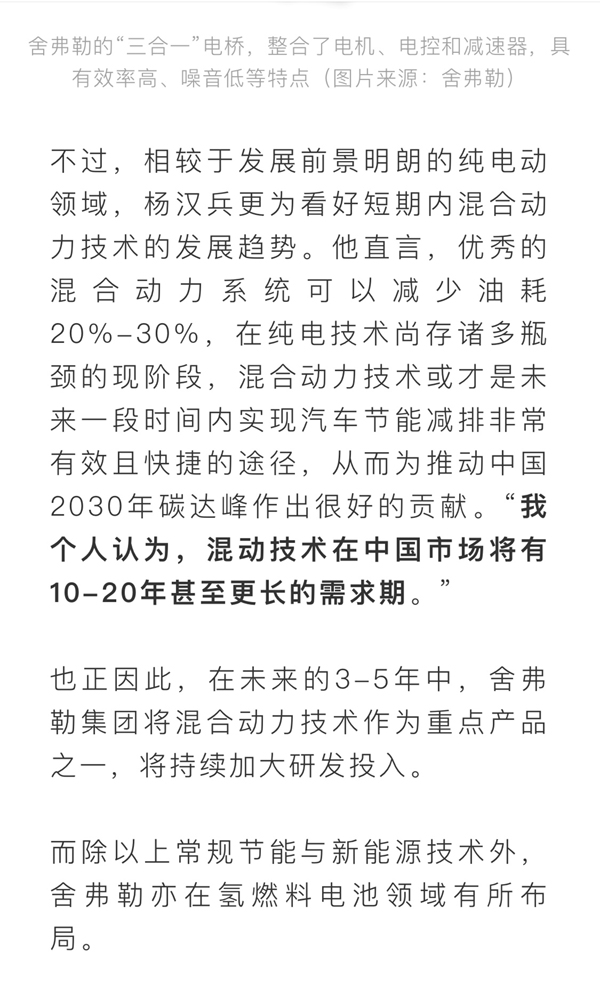 舍弗勒的“三合一”电桥，整合了电机、电控和减速器，具有效率高、噪音低等特点（图片来源：舍弗勒）

不过，相较于发展前景明朗的纯电动领域，杨汉兵更为看好短期内混合动力技术的发展趋势。他直言，优秀的混合动力系统可以减少油耗20%-30%，在纯电技术尚存诸多瓶颈的现阶段，混合动力技术或才是未来一段时间内实现汽车节能减排非常有效且快捷的途径，从而为推动中国2030年碳达峰作出很好的贡献。“我个人认为，混动技术在中国市场将有10-20年甚至更长的需求期。”

也正因此，在未来的3-5年中，舍弗勒集团将混合动力技术作为重点产品之一，将持续加大研发投入。

而除以上常规节能与新能源技术外，舍弗勒亦在氢燃料电池领域有所布局。